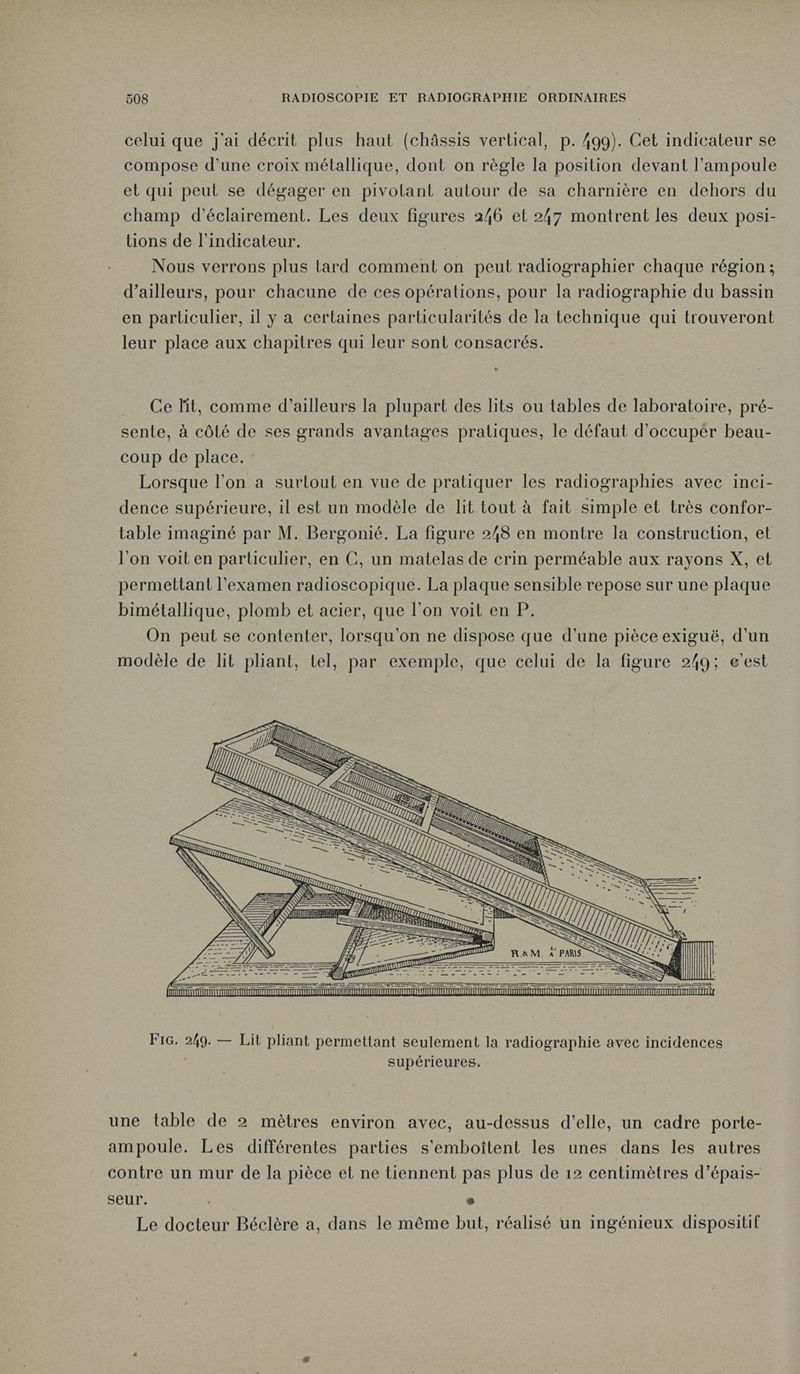 508 RADIOSCOPIE ET RADIOGRAPHIE ORDINAIRES

celui que j'ai décrit plus haut (châssis vertical, p. 499). Cet indicateur se compose d'une croix métallique, dont on règle la position devant l'ampoule et qui peut se dégager en pivotant autour de sa charnière en dehors du champ d'éclairement. Les deux figures 246 et 247 montrent les deux positions de l'indicateur.

Nous verrons plus tard comment on peut radiographier chaque région; d'ailleurs, pour chacune de ces opérations, pour la radiographie du bassin en particulier, il y a certaines particularités de la technique qui trouveront leur place aux chapitres qui leur sont consacrés.

Ce lit, comme d'ailleurs la plupart des lits ou tables de laboratoire, présente, à côté de ses grands avantages pratiques, le défaut d'occuper beaucoup de place.

Lorsque l'on a surtout en vue de pratiquer les radiographies avec incidence supérieure, il est un modèle de lit tout à fait simple et très confortable imaginé par M. Bergonié. La figure 248 en montre la construction, et l'on voit en particulier, en C, un matelas de crin perméable aux rayons X, et permettant l'examen radioscopique. La plaque sensible repose sur une plaque bimétallique, plomb et acier, que l'on voit en P.

On peut se contenter, lorsqu'on ne dispose que d'une pièce exiguë, d'un modèle de lit pliant, tel, par exemple, que celui de la figure 249; c'est

R.&M. À PARIS

Fig. 249. — Lit pliant permettant seulement la radiographie avec incidences supérieures.

une table de 2 mètres environ avec, au-dessus d'elle, un cadre porte-ampoule. Les différentes parties s'emboîtent les unes dans les autres contre un mur de la pièce et ne tiennent pas plus de 12 centimètres d'épaisseur.

Le docteur Béclère a, dans le même but, réalisé un ingénieux dispositif